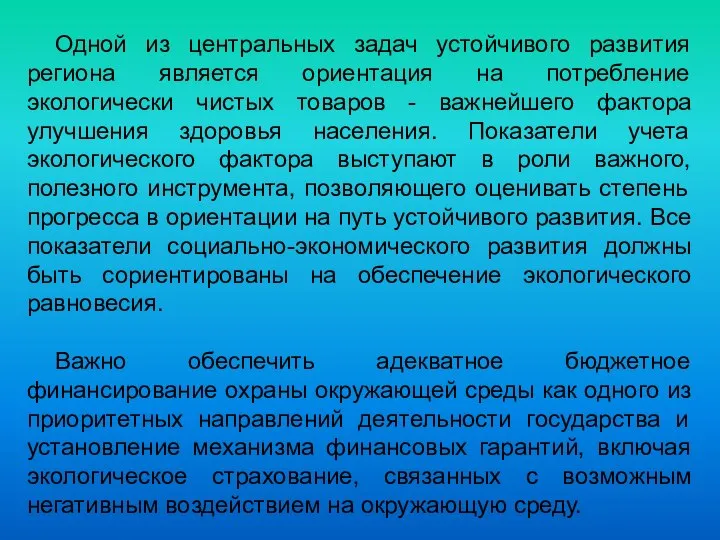 Одной из центральных задач устойчивого развития региона является ориентация на потребление экологически чистых товаров - важнейшего фактора улучшения здоровья населения. Показатели учета экологического фактора выступают в роли важного, полезного инструмента, позволяющего оценивать степень прогресса в ориентации на путь устойчивого развития. Все показатели социально-экономического развития должны быть сориентированы на обеспечение экологического равновесия.

Важно обеспечить адекватное бюджетное финансирование охраны окружающей среды как одного из приоритетных направлений деятельности государства и установление механизма финансовых гарантий, включая экологическое страхование, связанных с возможным негативным воздействием на окружающую среду.